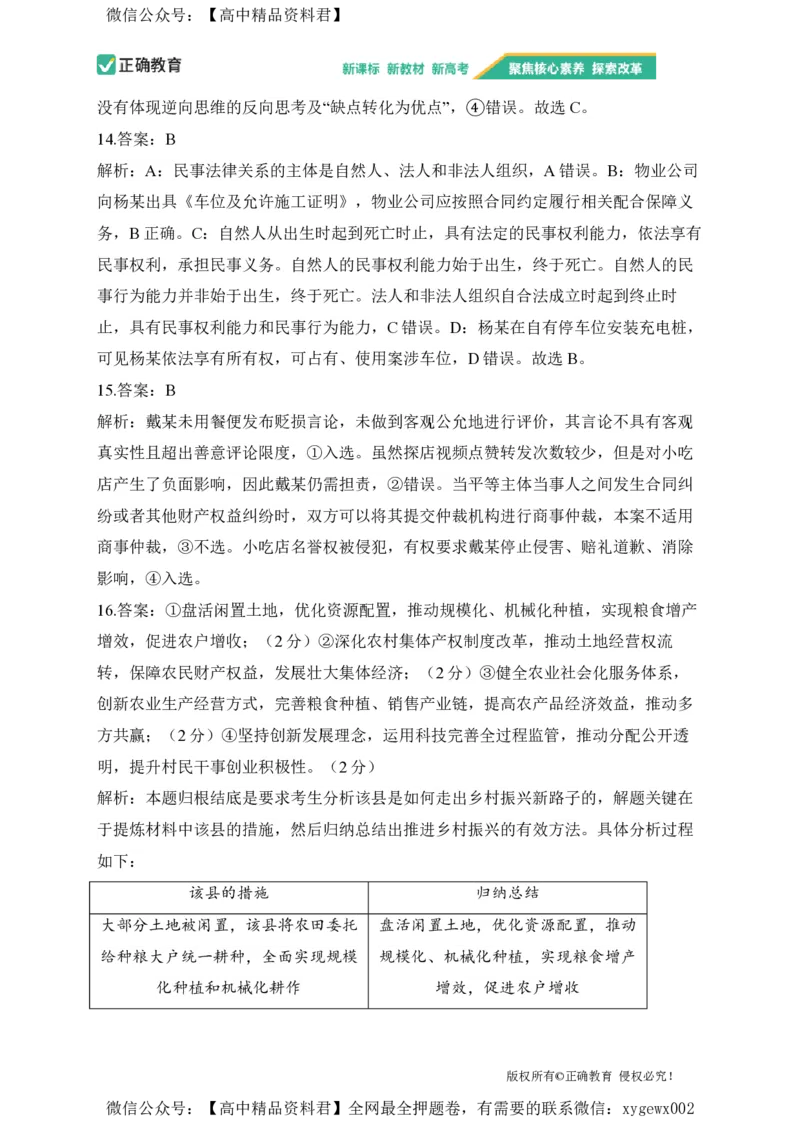 微信公众号：【高中精品资料君】

正确教育　新课标 新教材 新高考　聚焦核心素养 探索改革

没有体现逆向思维的反向思考及“缺点转化为优点”，④错误。故选 C。

14.答案：B

解析：A：民事法律关系的主体是自然人、法人和非法人组织，A 错误。B：物业公司向杨某出具《车位及允许施工证明》，物业公司应按照合同约定履行相关配合保障义务，B 正确。C：自然人从出生时起到死亡时止，具有法定的民事权利能力，依法享有民事权利，承担民事义务。自然人的民事权利能力始于出生，终于死亡。自然人的民事行为能力并非始于出生，终于死亡。法人和非法人组织自合法成立时起到终止时止，具有民事权利能力和民事行为能力，C 错误。D：杨某在自有停车位安装充电桩，可见杨某依法享有所有权，可占有、使用案涉车位，D 错误。故选 B。

15.答案：B

解析：戴某未用餐便发布贬损言论，未做到客观公允地进行评价，其言论不具有客观真实性且超出善意评论限度，①入选。虽然探店视频点赞转发次数较少，但是对小吃店产生了负面影响，因此戴某仍需担责，②错误。当平等主体当事人之间发生合同纠纷或者其他财产权益纠纷时，双方可以将其提交仲裁机构进行商事仲裁，本案不适用商事仲裁，③不选。小吃店名誉权被侵犯，有权要求戴某停止侵害、赔礼道歉、消除影响，④入选。

16.答案：①盘活闲置土地，优化资源配置，推动规模化、机械化种植，实现粮食增产增效，促进农户增收；（2 分）②深化农村集体产权制度改革，推动土地经营权流转，保障农民财产权益，发展壮大集体经济；（2 分）③健全农业社会化服务体系，创新农业生产经营方式，完善粮食种植、销售产业链，提高农产品经济效益，推动多方共赢；（2 分）④坚持创新发展理念，运用科技完善全过程监管，推动分配公开透明，提升村民干事创业积极性。（2 分）

解析：本题归根结底是要求考生分析该县是如何走出乡村振兴新路子的，解题关键在于提炼材料中该县的措施，然后归纳总结出推进乡村振兴的有效方法。具体分析过程如下：

| 该县的措施 | 归纳总结 |
|---|---|
| 大部分土地被闲置，该县将农田委托给种粮大户统一耕种，全面实现规模化种植和机械化耕作 | 盘活闲置土地，优化资源配置，推动规模化、机械化种植，实现粮食增产增效，促进农户增收 |

版权所有©正确教育 侵权必究！

微信公众号：【高中精品资料君】全网最全押题卷，有需要的联系微信：xygewx002